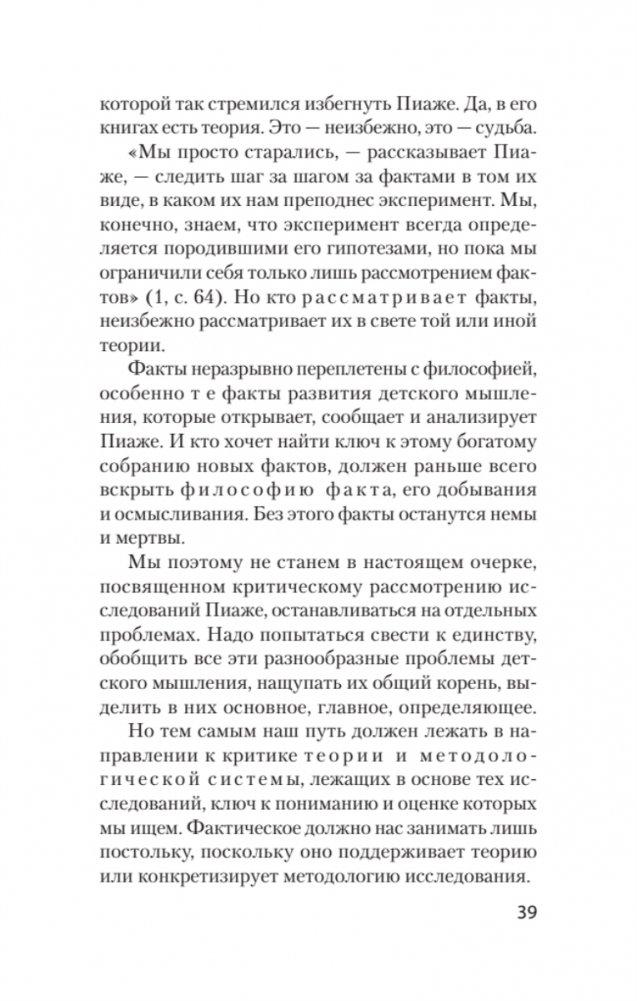 которой так стремился избегнуть Пиаже. Да, в его книгах есть теория. Это — неизбежно, это — судьба.

«Мы просто старались, — рассказывает Пиаже, — следить шаг за шагом за фактами в том их виде, в каком их нам преподнес эксперимент. Мы, конечно, знаем, что эксперимент всегда определяется породившими его гипотезами, но пока мы ограничили себя только лишь рассмотрением фактов» (1, с. 64). Но кто рассматривает факты, неизбежно рассматривает их в свете той или иной теории.

Факты неразрывно переплетены с философией, особенно те факты развития детского мышления, которые открывает, сообщает и анализирует Пиаже. И кто хочет найти ключ к этому богатому собранию новых фактов, должен раньше всего вскрыть философию факта, его добывания и осмысливания. Без этого факты останутся немы и мертвы.

Мы поэтому не станем в настоящем очерке, посвященном критическому рассмотрению исследований Пиаже, останавливаться на отдельных проблемах. Надо попытаться свести к единству, обобщить все эти разнообразные проблемы детского мышления, нащупать их общий корень, выделить в них основное, главное, определяющее.

Но тем самым наш путь должен лежать в направлении к критике теории и методологической системы, лежащих в основе тех исследований, ключ к пониманию и оценке которых мы ищем. Фактическое должно нас занимать лишь постольку, поскольку оно поддерживает теорию или конкретизирует методологию исследования.

39